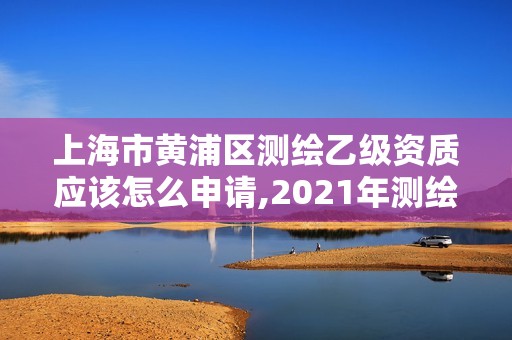 上海市黄浦区测绘乙级资质应该怎么申请,2021年测绘